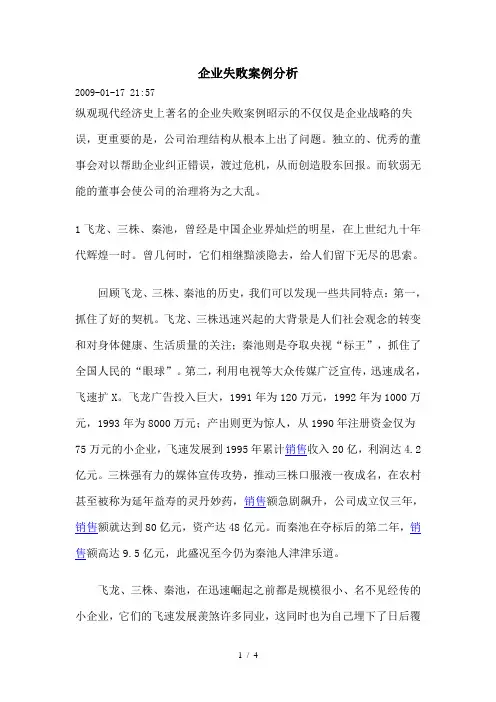 企业失败案例分析

2009-01-17 21:57

纵观现代经济史上著名的企业失败案例昭示的不仅仅是企业战略的失误，更重要的是，公司治理结构从根本上出了问题。独立的、优秀的董事会对以帮助企业纠正错误，渡过危机，从而创造股东回报。而软弱无能的董事会使公司的治理将为之大乱。

1 飞龙、三株、秦池，曾经是中国企业界灿烂的明星，在上世纪九十年代辉煌一时。曾几何时，它们相继黯淡隐去，给人们留下无尽的思索。

回顾飞龙、三株、秦池的历史，我们可以发现一些共同特点：第一，抓住了好的契机。飞龙、三株迅速兴起的大背景是人们社会观念的转变和对身体健康、生活质量的关注；秦池则是夺取央视“标王”，抓住了全国人民的“眼球”。第二，利用电视等大众传媒广泛宣传，迅速成名，飞速扩 X。飞龙广告投入巨大，1991 年为 120 万元，1992 年为 1000 万元，1993 年为 8000 万元；产出则更为惊人，从 1990 年注册资金仅为 75 万元的小企业，飞速发展到 1995 年累计销售收入 20 亿，利润达 4.2 亿元。三株强有力的媒体宣传攻势，推动三株口服液一夜成名，在农村甚至被称为延年益寿的灵丹妙药，销售额急剧飙升，公司成立仅三年，销售额就达到 80 亿元，资产达 48 亿元。而秦池在夺标后的第二年，销售额高达 9.5 亿元，此盛况至今仍为秦池人津津乐道。

飞龙、三株、秦池，在迅速崛起之前都是规模很小、名不见经传的小企业，它们的飞速发展羡煞许多同业，这同时也为自己埋下了日后覆

1 / 4